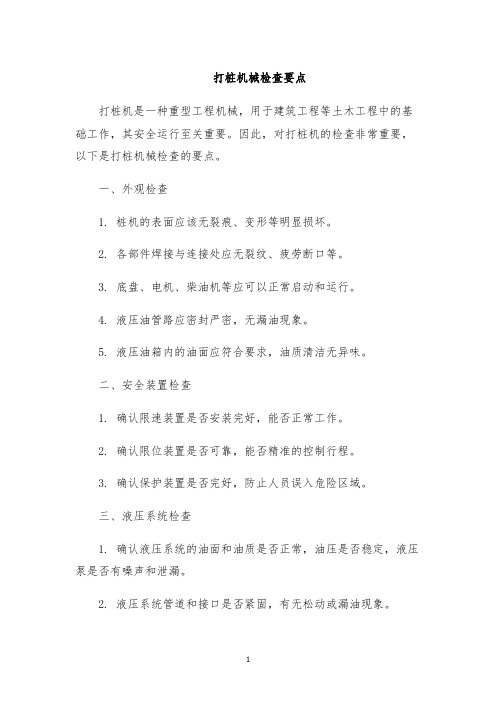 打桩机械检查要点

打桩机是一种重型工程机械，用于建筑工程等土木工程中的基础工作，其安全运行至关重要。因此，对打桩机的检查非常重要，以下是打桩机械检查的要点。

一、外观检查

1. 桩机的表面应该无裂痕、变形等明显损坏。

2. 各部件焊接与连接处应无裂纹、疲劳断口等。

3. 底盘、电机、柴油机等应可以正常启动和运行。

4. 液压油管路应密封严密，无漏油现象。

5. 液压油箱内的油面应符合要求，油质清洁无异味。

二、安全装置检查

1. 确认限速装置是否安装完好，能否正常工作。

2. 确认限位装置是否可靠，能否精准的控制行程。

3. 确认保护装置是否完好，防止人员误入危险区域。

三、液压系统检查

1. 确认液压系统的油面和油质是否正常，油压是否稳定，液压泵是否有噪声和泄漏。

2. 液压系统管道和接口是否紧固，有无松动或漏油现象。

1